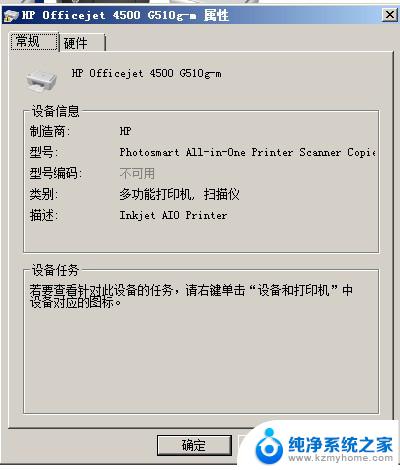 HP Officejet 4500 G510g-m 属性

常规 硬件

HP Officejet 4500 G510g-m

设备信息

制造商: HP

型号: Photosmart All-in-One Printer Scanner Copie

型号编码: 不可用

类别: 多功能打印机, 扫描仪

描述: Inkjet AIO Printer

设备任务

若要查看针对此设备的任务，请右键单击“设备和打印机”中设备对应的图标。

确定

纯净系统之家
www.kzmyhome.com